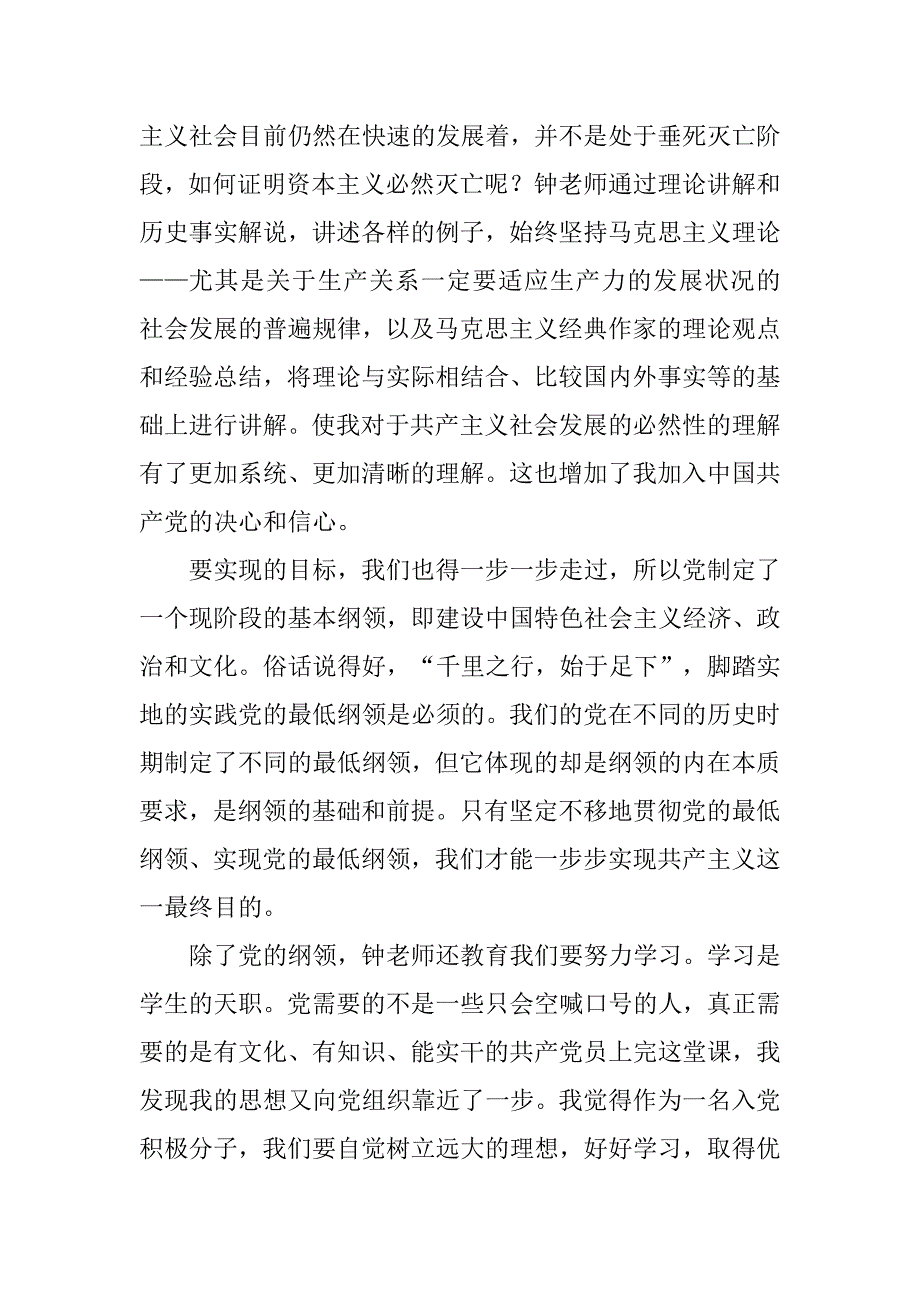 主义社会目前仍然在快速的发展着，并不是处于垂死灭亡阶段，如何证明资本主义必然灭亡呢？钟老师通过理论讲解和历史事实解说，讲述各样的例子，始终坚持马克思主义理论——尤其是关于生产关系一定要适应生产力的发展状况的社会发展的普遍规律，以及马克思主义经典作家的理论观点和经验总结，将理论与实际相结合、比较国内外事实等的基础上进行讲解。使我对于共产主义社会发展的必然性的理解有了更加系统、更加清晰的理解。这也增加了我加入中国共产党的决心和信心。

要实现的目标，我们也得一步一步走过，所以党制定了一个现阶段的基本纲领，即建设中国特色社会主义经济、政治和文化。俗话说得好，“千里之行，始于足下”，脚踏实地的实践党的最低纲领是必须的。我们的党在不同的历史时期制定了不同的最低纲领，但它体现的却是纲领的内在本质要求，是纲领的基础和前提。只有坚定不移地贯彻党的最低纲领、实现党的最低纲领，我们才能一步步实现共产主义这一最终目的。

除了党的纲领，钟老师还教育我们要努力学习。学习是学生的天职。党需要的不是一些只会空喊口号的人，真正需要的是有文化、有知识、能实干的共产党员上完这堂课，我发现我的思想又向党组织靠近了一步。我觉得作为一名入党积极分子，我们要自觉树立远大的理想，好好学习，取得优